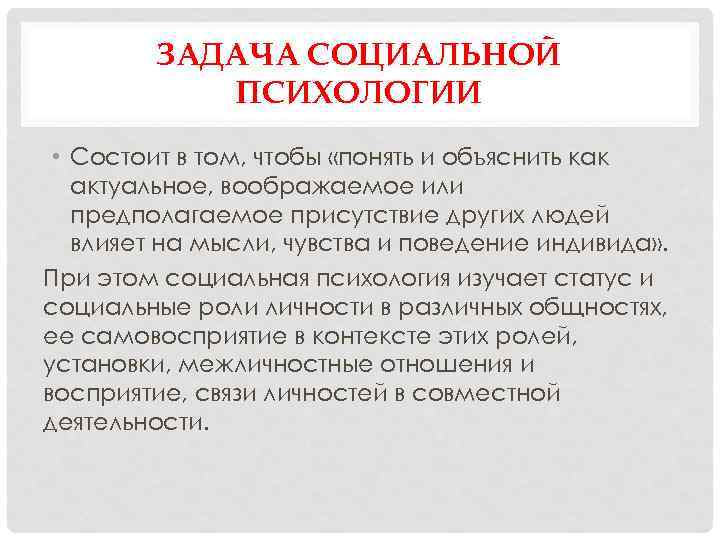 ЗАДАЧА СОЦИАЛЬНОЙ ПСИХОЛОГИИ

• Состоит в том, чтобы «понять и объяснить как актуальное, воображаемое или предполагаемое присутствие других людей влияет на мысли, чувства и поведение индивида».

При этом социальная психология изучает статус и социальные роли личности в различных общностях, ее самовосприятие в контексте этих ролей, установки, межличностные отношения и восприятие, связи личностей в совместной деятельности.